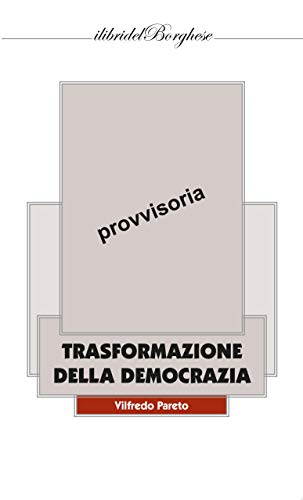 ilibridelBorghese

provvisoria

TRASFORMAZIONE DELLA DEMOCRAZIA

Vilfredo Pareto